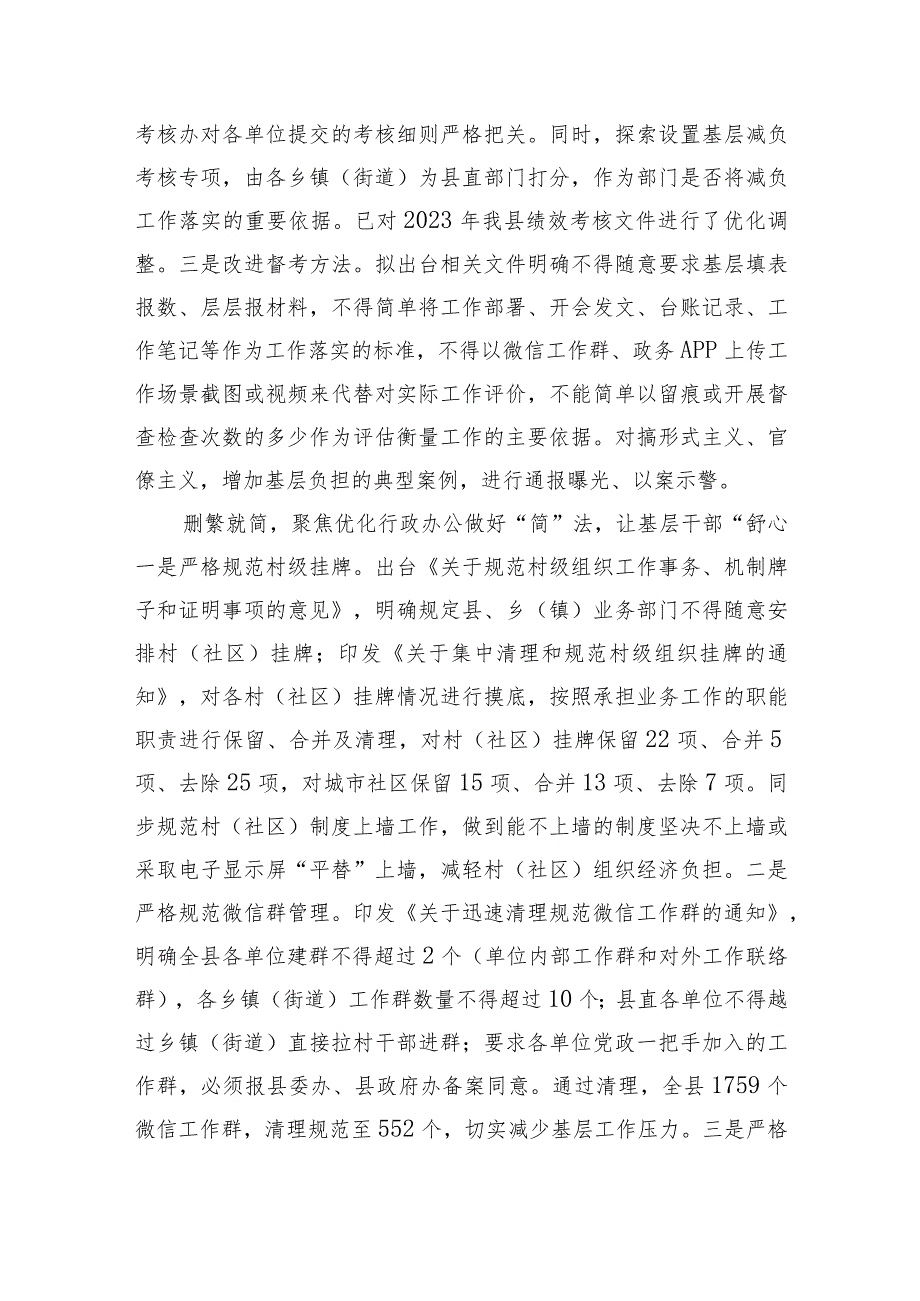 考核办对各单位提交的考核细则严格把关。同时，探索设置基层减负考核专项，由各乡镇（街道）为县直部门打分，作为部门是否将减负工作落实的重要依据。已对2023年我县绩效考核文件进行了优化调整。三是改进督考方法。拟出台相关文件明确不得随意要求基层填表报数、层层报材料，不得简单将工作部署、开会发文、台账记录、工作笔记等作为工作落实的标准，不得以微信工作群、政务APP上传工作场景截图或视频来代替对实际工作评价，不能简单以留痕或开展督查检查次数的多少作为评估衡量工作的主要依据。对搞形式主义、官僚主义，增加基层负担的典型案例，进行通报曝光、以案示警。

删繁就简，聚焦优化行政办公做好“简”法，让基层干部“舒心一是严格规范村级挂牌。出台《关于规范村级组织工作事务、机制牌子和证明事项的意见》，明确规定县、乡（镇）业务部门不得随意安排村（社区）挂牌；印发《关于集中清理和规范村级组织挂牌的通知》，对各村（社区）挂牌情况进行摸底，按照承担业务工作的职能职责进行保留、合并及清理，对村（社区）挂牌保留22项、合并5项、去除25项，对城市社区保留15项、合并13项、去除7项。同步规范村（社区）制度上墙工作，做到能不上墙的制度坚决不上墙或采取电子显示屏“平替”上墙，减轻村（社区）组织经济负担。二是严格规范微信群管理。印发《关于迅速清理规范微信工作群的通知》，明确全县各单位建群不得超过2个（单位内部工作群和对外工作联络群），各乡镇（街道）工作群数量不得超过10个；县直各单位不得越过乡镇（街道）直接拉村干部进群；要求各单位党政一把手加入的工作群，必须报县委办、县政府办备案同意。通过清理，全县1759个微信工作群，清理规范至552个，切实减少基层工作压力。三是严格